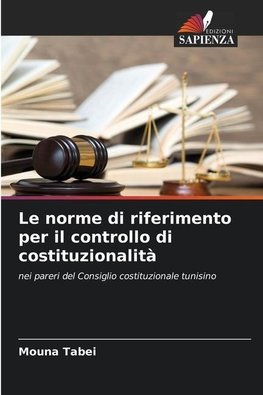 EDIZIONI
SAPIENZA

Le norme di riferimento per il controllo di costituzionalità

nei pareri del Consiglio costituzionale tunisino

Mouna Tabei